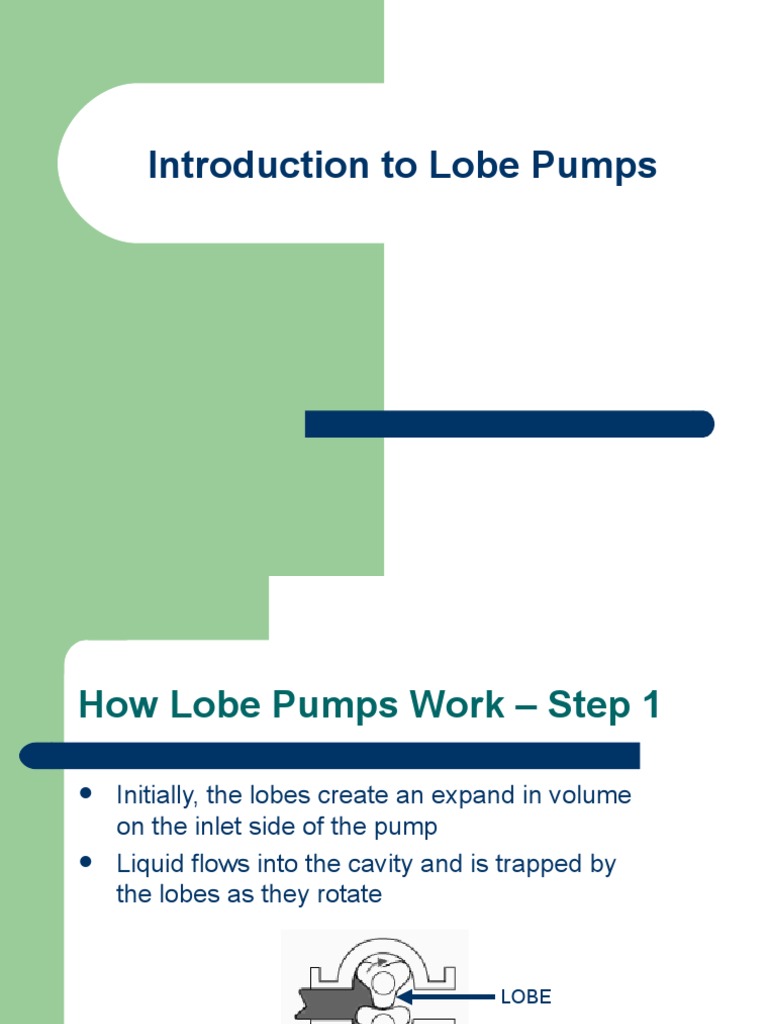 Introduction to Lobe Pumps

How Lobe Pumps Work – Step 1

- Initially, the lobes create an expand in volume on the inlet side of the pump
- Liquid flows into the cavity and is trapped by the lobes as they rotate

LOBE